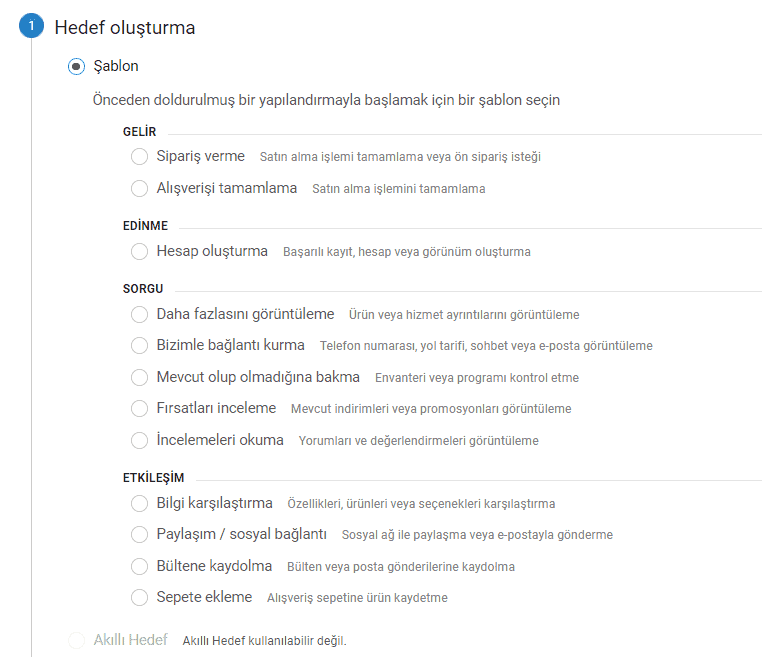 1 Hedef oluşturma

Şablon

Önceden doldurulmuş bir yapılandırmayla başlamak için bir şablon seçin

GELİR

Sipariş verme Satın alma işlemi tamamlama veya ön sipariş isteği

Alışverişi tamamlama Satın alma işlemini tamamlama

EDİNME

Hesap oluşturma Başarılı kayıt, hesap veya görünüm oluşturma

SORGU

Daha fazlasını görüntüleme Ürün veya hizmet ayrıntılarını görüntüleme

Bizimle bağlantı kurma Telefon numarası, yol tarifi, sohbet veya e-posta görüntüleme

Mevcut olup olmadığına bakma Envanteri veya programı kontrol etme

Fırsatları inceleme Mevcut indirimleri veya promosyonları görüntüleme

İncelemeleri okuma Yorumları ve değerlendirmeleri görüntüleme

ETKİLEŞİM

Bilgi karşılaştırma Özellikleri, ürünleri veya seçenekleri karşılaştırma

Paylaşım / sosyal bağlantı Sosyal ağ ile paylaşma veya e-postayla gönderme

Bültene kaydolma Bülten veya posta gönderilerine kaydolma

Sepete ekleme Alışveriş sepetine ürün kaydetme

Akıllı Hedef Akıllı Hedef kullanılabilir değil.